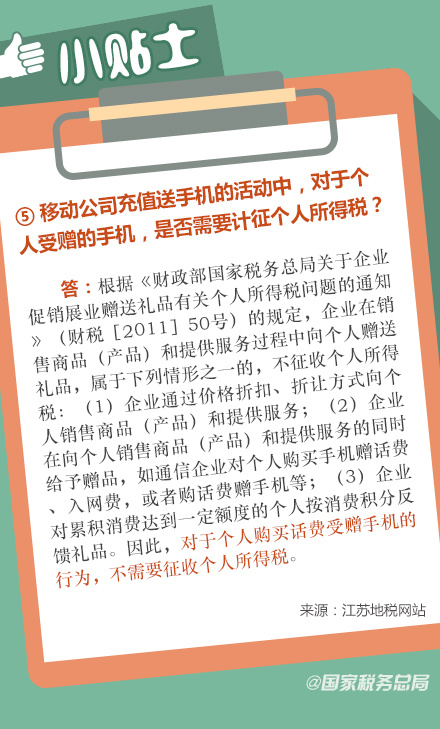 小贴士

⑤ 移动公司充值送手机的活动中，对于个人受赠的手机，是否需要计征个人所得税？

答：根据《财政部国家税务总局关于企业促销展业赠送礼品有关个人所得税问题的通知》（财税［2011］50号）的规定，企业在销售商品（产品）和提供服务过程中向个人赠送礼品，属于下列情形之一的，不征收个人所得税：（1）企业通过价格折扣、折让方式向个人销售商品（产品）和提供服务；（2）企业在向个人销售商品（产品）和提供服务的同时给予赠品，如通信企业对个人购买手机赠话费、入网费，或者购话费赠手机等；（3）企业对累积消费达到一定额度的个人按消费积分反馈礼品。因此，对于个人购买话费受赠手机的行为，不需要征收个人所得税。

来源：江苏地税网站

@国家税务总局